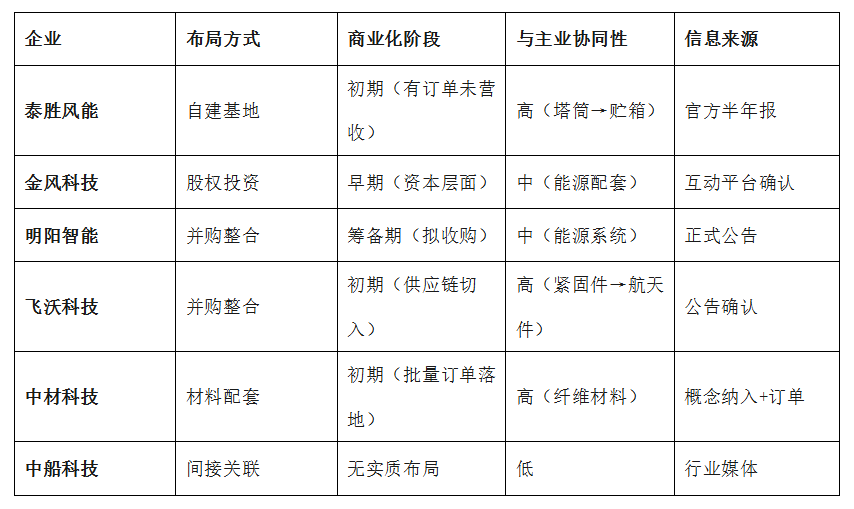 | 企业 | 布局方式 | 商业化阶段 | 与主业协同性 | 信息来源 |
|---|---|---|---|---|
| 泰胜风能 | 自建基地 | 初期（有订单未营收） | 高（塔筒→贮箱） | 官方半年报 |
| 金风科技 | 股权投资 | 早期（资本层面） | 中（能源配套） | 互动平台确认 |
| 明阳智能 | 并购整合 | 筹备期（拟收购） | 中（能源系统） | 正式公告 |
| 飞沃科技 | 并购整合 | 初期（供应链切入） | 高（紧固件→航天件） | 公告确认 |
| 中材科技 | 材料配套 | 初期（批量订单落地） | 高（纤维材料） | 概念纳入+订单 |
| 中船科技 | 间接关联 | 无实质布局 | 低 | 行业媒体 |